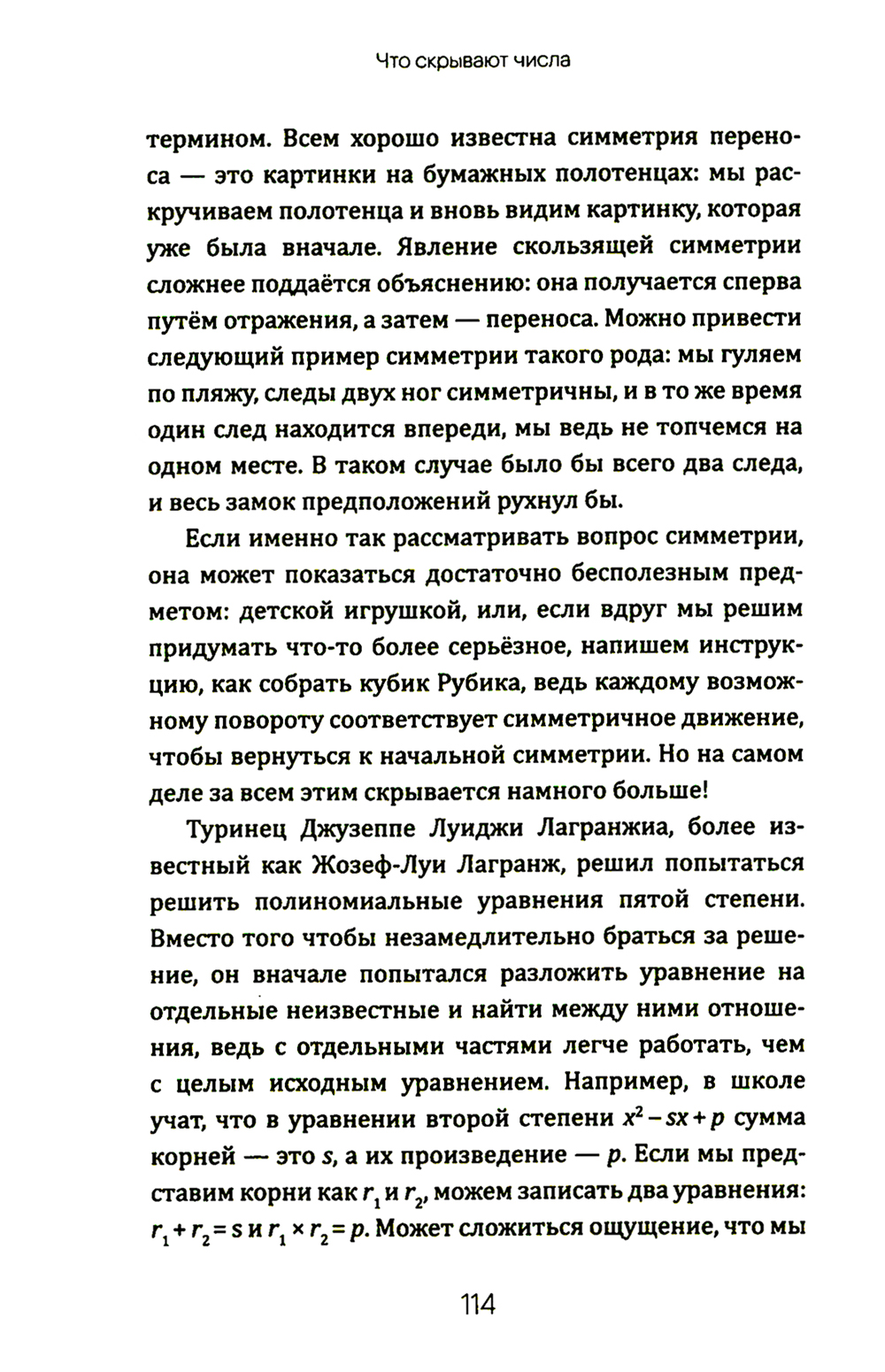 Что скрывают числа

термином. Всем хорошо известна симметрия переноса — это картинки на бумажных полотенцах: мы раскручиваем полотенца и вновь видим картинку, которая уже была вначале. Явление скользящей симметрии сложнее поддаётся объяснению: она получается сперва путём отражения, а затем — переноса. Можно привести следующий пример симметрии такого рода: мы гуляем по пляжу, следы двух ног симметричны, и в то же время один след находится впереди, мы ведь не топчемся на одном месте. В таком случае было бы всего два следа, и весь замок предположений рухнул бы.

Если именно так рассматривать вопрос симметрии, она может показаться достаточно бесполезным предметом: детской игрушкой, или, если вдруг мы решим придумать что-то более серьёзное, напишем инструкцию, как собрать кубик Рубика, ведь каждому возможному повороту соответствует симметричное движение, чтобы вернуться к начальной симметрии. Но на самом деле за всем этим скрывается намного больше!

Туринец Джузеппе Луиджи Лагранжиа, более известный как Жозеф-Луи Лагранж, решил попытаться решить полиномиальные уравнения пятой степени. Вместо того чтобы незамедлительно браться за решение, он вначале попытался разложить уравнение на отдельные неизвестные и найти между ними отношения, ведь с отдельными частями легче работать, чем с целым исходным уравнением. Например, в школе учат, что в уравнении второй степени $x^2 - sx + p$ сумма корней — это $s$, а их произведение — $p$. Если мы представим корни как $r_1$ и $r_2$, можем записать два уравнения: $r_1 + r_2 = s$ и $r_1 \times r_2 = p$. Может сложиться ощущение, что мы

114